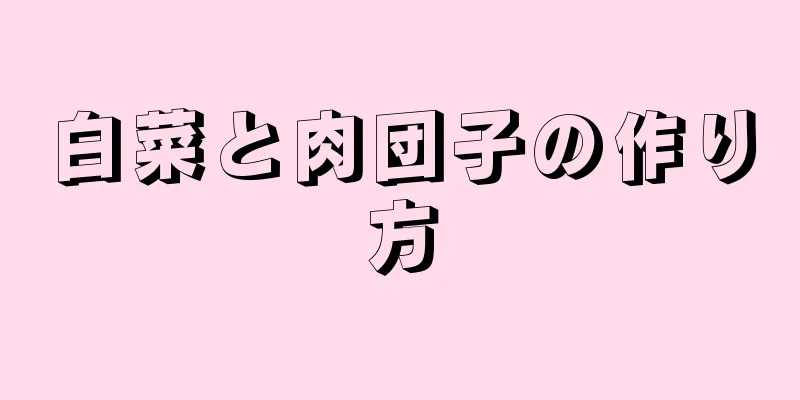 白菜と肉団子の作り方